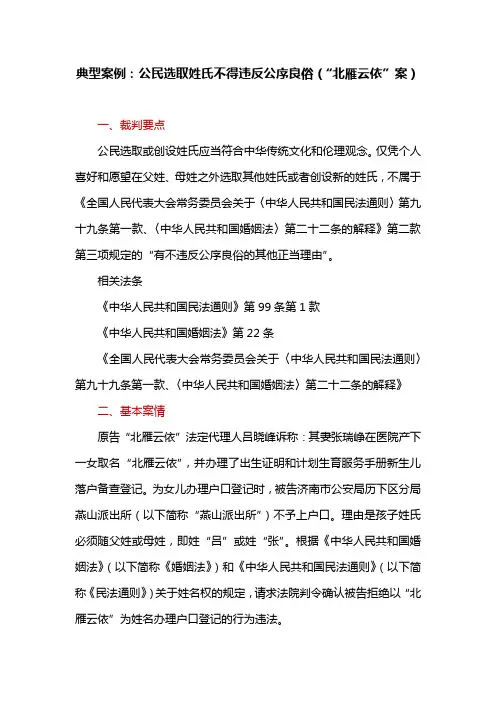 典型案例：公民选取姓氏不得违反公序良俗（“北雁云依”案）

一、裁判要点

公民选取或创设姓氏应当符合中华传统文化和伦理观念。仅凭个人喜好和愿望在父姓、母姓之外选取其他姓氏或者创设新的姓氏，不属于《全国人民代表大会常务委员会关于〈中华人民共和国民法通则〉第九十九条第一款、〈中华人民共和国婚姻法〉第二十二条的解释》第二款第三项规定的“有不违反公序良俗的其他正当理由”。

相关法条

《中华人民共和国民法通则》第 99 条第 1 款

《中华人民共和国婚姻法》第 22 条

《全国人民代表大会常务委员会关于〈中华人民共和国民法通则〉第九十九条第一款、〈中华人民共和国婚姻法〉第二十二条的解释》

二、基本案情

原告“北雁云依”法定代理人吕晓峰诉称：其妻张瑞峥在医院产下一女取名“北雁云依”，并办理了出生证明和计划生育服务手册新生儿落户备查登记。为女儿办理户口登记时，被告济南市公安局历下区分局燕山派出所（以下简称“燕山派出所”）不予上户口。理由是孩子姓氏必须随父姓或母姓，即姓“吕”或姓“张”。根据《中华人民共和国婚姻法》（以下简称《婚姻法》）和《中华人民共和国民法通则》（以下简称《民法通则》）关于姓名权的规定，请求法院判令确认被告拒绝以“北雁云依”为姓名办理户口登记的行为违法。